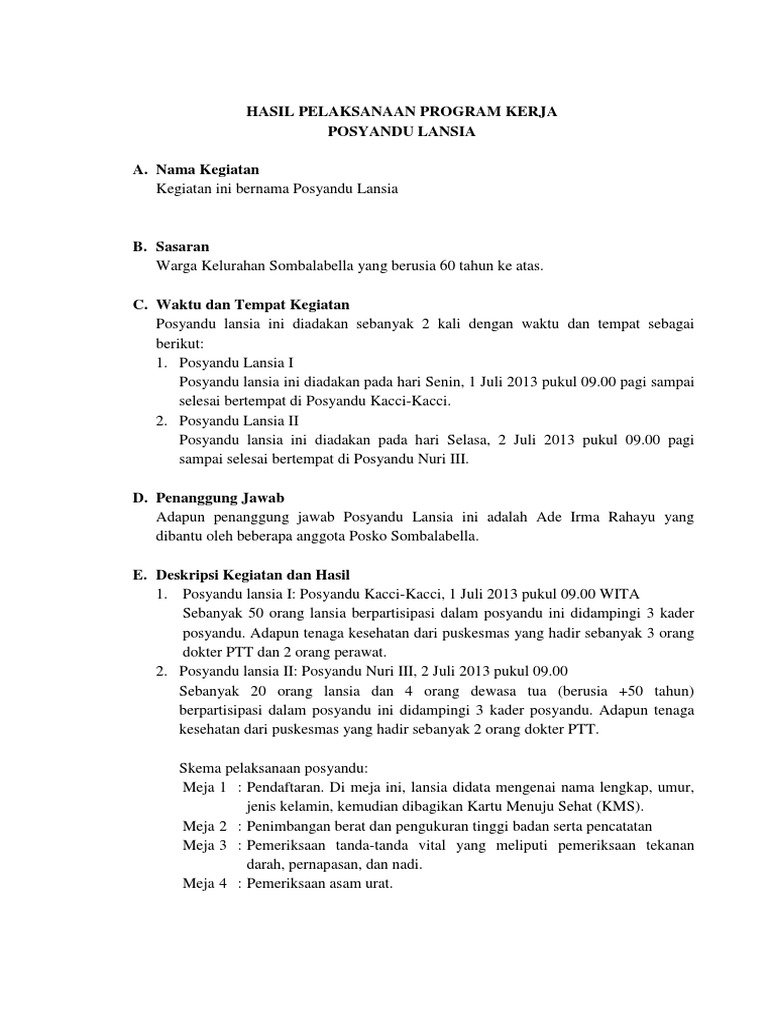 HASIL PELAKSANAAN PROGRAM KERJA
POSYANDU LANSIA

A. Nama Kegiatan
Kegiatan ini bernama Posyandu Lansia

B. Sasaran
Warga Kelurahan Sombalabella yang berusia 60 tahun ke atas.

C. Waktu dan Tempat Kegiatan
Posyandu lansia ini diadakan sebanyak 2 kali dengan waktu dan tempat sebagai berikut:
1. Posyandu Lansia I
Posyandu lansia ini diadakan pada hari Senin, 1 Juli 2013 pukul 09.00 pagi sampai selesai bertempat di Posyandu Kacci-Kacci.
2. Posyandu Lansia II
Posyandu lansia ini diadakan pada hari Selasa, 2 Juli 2013 pukul 09.00 pagi sampai selesai bertempat di Posyandu Nuri III.

D. Penanggung Jawab
Adapun penanggung jawab Posyandu Lansia ini adalah Ade Irma Rahayu yang dibantu oleh beberapa anggota Posko Sombalabella.

E. Deskripsi Kegiatan dan Hasil
1. Posyandu lansia I: Posyandu Kacci-Kacci, 1 Juli 2013 pukul 09.00 WITA
Sebanyak 50 orang lansia berpartisipasi dalam posyandu ini didampingi 3 kader posyandu. Adapun tenaga kesehatan dari puskesmas yang hadir sebanyak 3 orang dokter PTT dan 2 orang perawat.
2. Posyandu lansia II: Posyandu Nuri III, 2 Juli 2013 pukul 09.00
Sebanyak 20 orang lansia dan 4 orang dewasa tua (berusia +50 tahun) berpartisipasi dalam posyandu ini didampingi 3 kader posyandu. Adapun tenaga kesehatan dari puskesmas yang hadir sebanyak 2 orang dokter PTT.

Skema pelaksanaan posyandu:
Meja 1 : Pendaftaran. Di meja ini, lansia didata mengenai nama lengkap, umur, jenis kelamin, kemudian dibagikan Kartu Menuju Sehat (KMS).
Meja 2 : Penimbangan berat dan pengukuran tinggi badan serta pencatatan
Meja 3 : Pemeriksaan tanda-tanda vital yang meliputi pemeriksaan tekanan darah, pernapasan, dan nadi.
Meja 4 : Pemeriksaan asam urat.